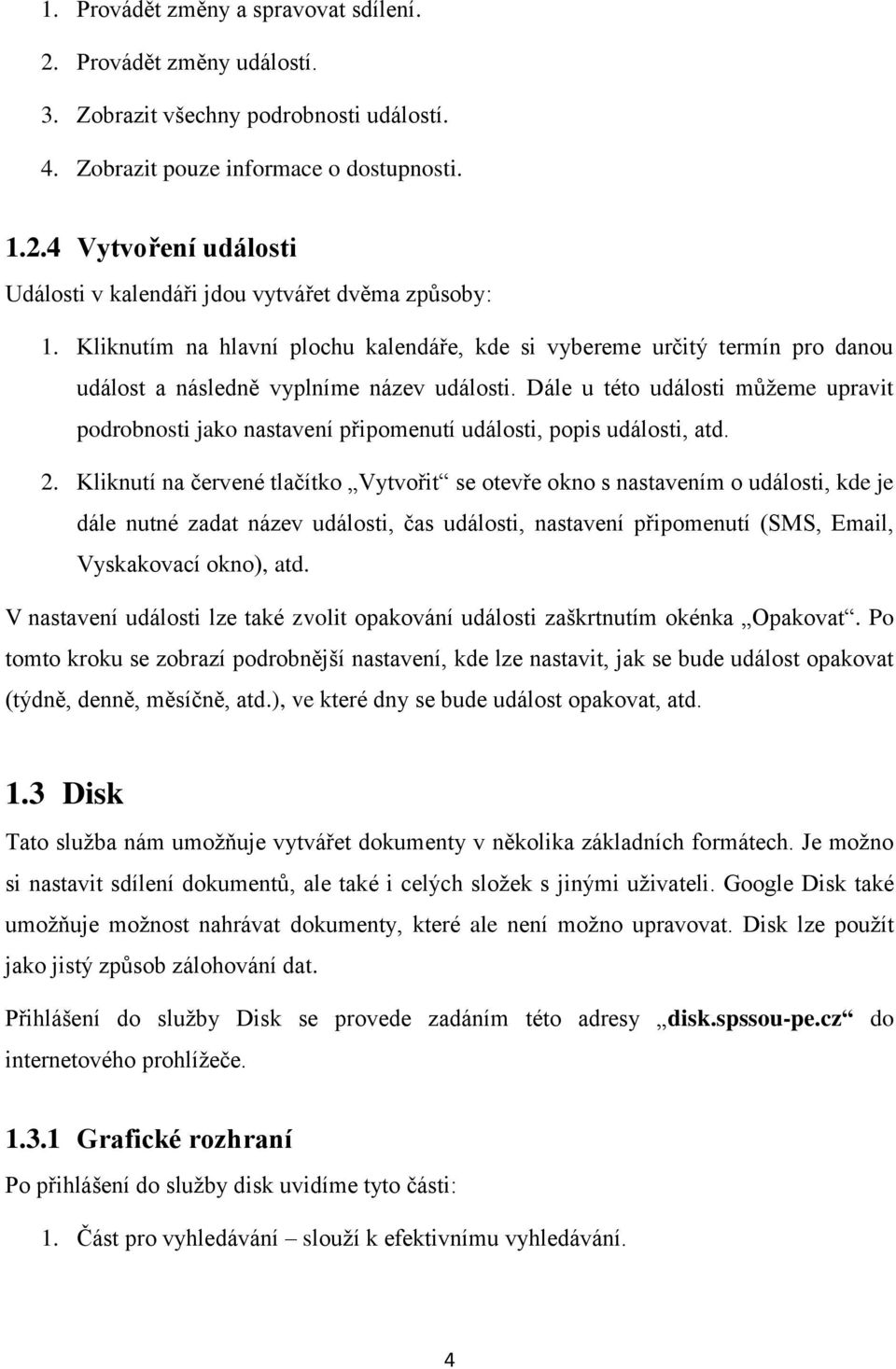 1. Provádět změny a spravovat sdílení.
2. Provádět změny událostí.
3. Zobrazit všechny podrobnosti událostí.
4. Zobrazit pouze informace o dostupnosti.

1.2.4 Vytvoření události

Události v kalendáři jdou vytvářet dvěma způsoby:

1. Kliknutím na hlavní plochu kalendáře, kde si vybereme určitý termín pro danou událost a následně vyplníme název události. Dále u této události můžeme upravit podrobnosti jako nastavení připomenutí události, popis události, atd.

2. Kliknutí na červené tlačítko „Vytvořit“ se otevře okno s nastavením o události, kde je dále nutné zadat název události, čas události, nastavení připomenutí (SMS, Email, Vyskakovací okno), atd.

V nastavení události lze také zvolit opakování události zaškrtnutím okénka „Opakovat“. Po tomto kroku se zobrazí podrobnější nastavení, kde lze nastavit, jak se bude událost opakovat (týdně, denně, měsíčně, atd.), ve které dny se bude událost opakovat, atd.

1.3 Disk

Tato služba nám umožňuje vytvářet dokumenty v několika základních formátech. Je možno si nastavit sdílení dokumentů, ale také i celých složek s jinými uživateli. Google Disk také umožňuje možnost nahrávat dokumenty, které ale není možno upravovat. Disk lze použít jako jistý způsob zálohování dat.

Přihlášení do služby Disk se provede zadáním této adresy „disk.spssou-pe.cz“ do internetového prohlížeče.

1.3.1 Grafické rozhraní

Po přihlášení do služby disk uvidíme tyto části:

1. Část pro vyhledávání – slouží k efektivnímu vyhledávání.

4